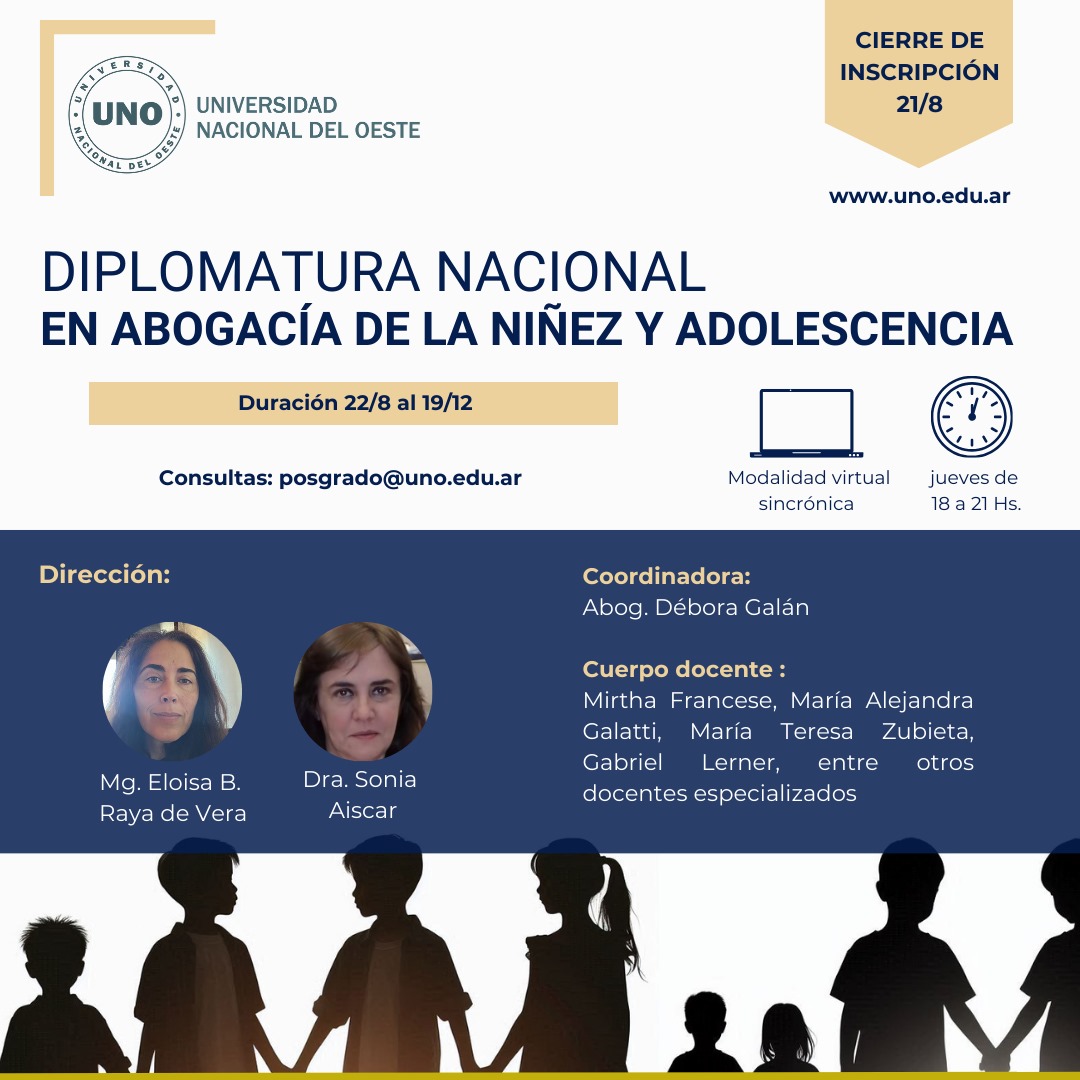 UNIVERSIDAD NACIONAL DEL OESTE
UNO
UNIVERSIDAD
NACIONAL DEL OESTE

CIERRE DE INSCRIPCIÓN 21/8

www.uno.edu.ar

DIPLOMATURA NACIONAL
EN ABOGACÍA DE LA NIÑEZ Y ADOLESCENCIA

Duración 22/8 al 19/12

Consultas: posgrado@uno.edu.ar

Modalidad virtual sincrónica

jueves de 18 a 21 Hs.

Dirección:

Mg. Eloisa B. Raya de Vera

Dra. Sonia Aiscar

Coordinadora:
Abog. Débora Galán

Cuerpo docente :
Mirtha Francese, María Alejandra Galatti, María Teresa Zubieta, Gabriel Lerner, entre otros docentes especializados